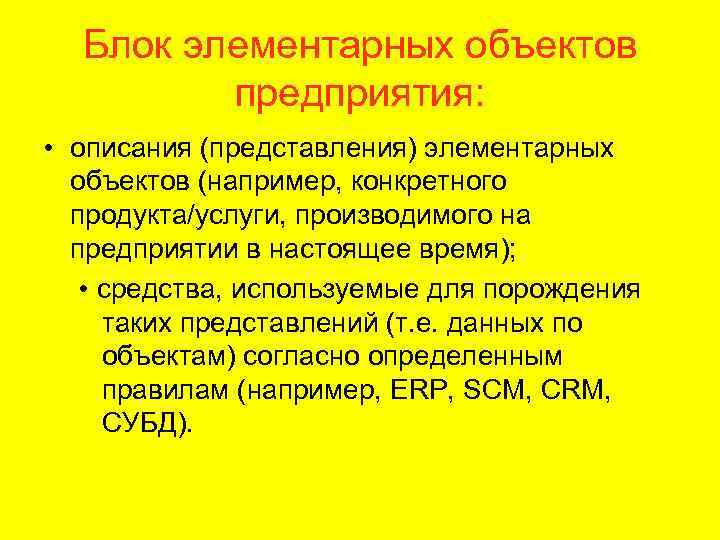 Блок элементарных объектов предприятия:

• описания (представления) элементарных объектов (например, конкретного продукта/услуги, производимого на предприятии в настоящее время);

• средства, используемые для порождения таких представлений (т.е. данных по объектам) согласно определенным правилам (например, ERP, SCM, CRM, СУБД).